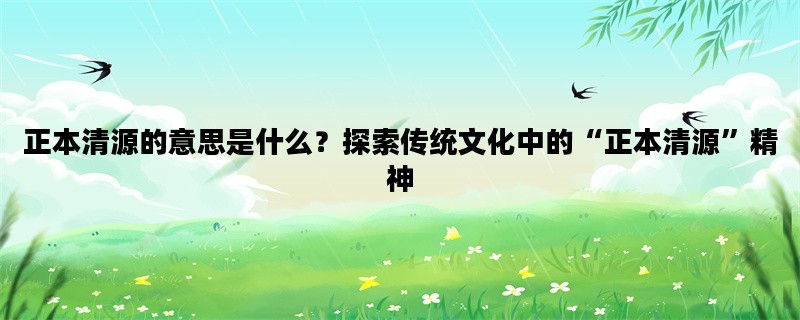 正本清源的意思是什么？探索传统文化中的“正本清源”精神